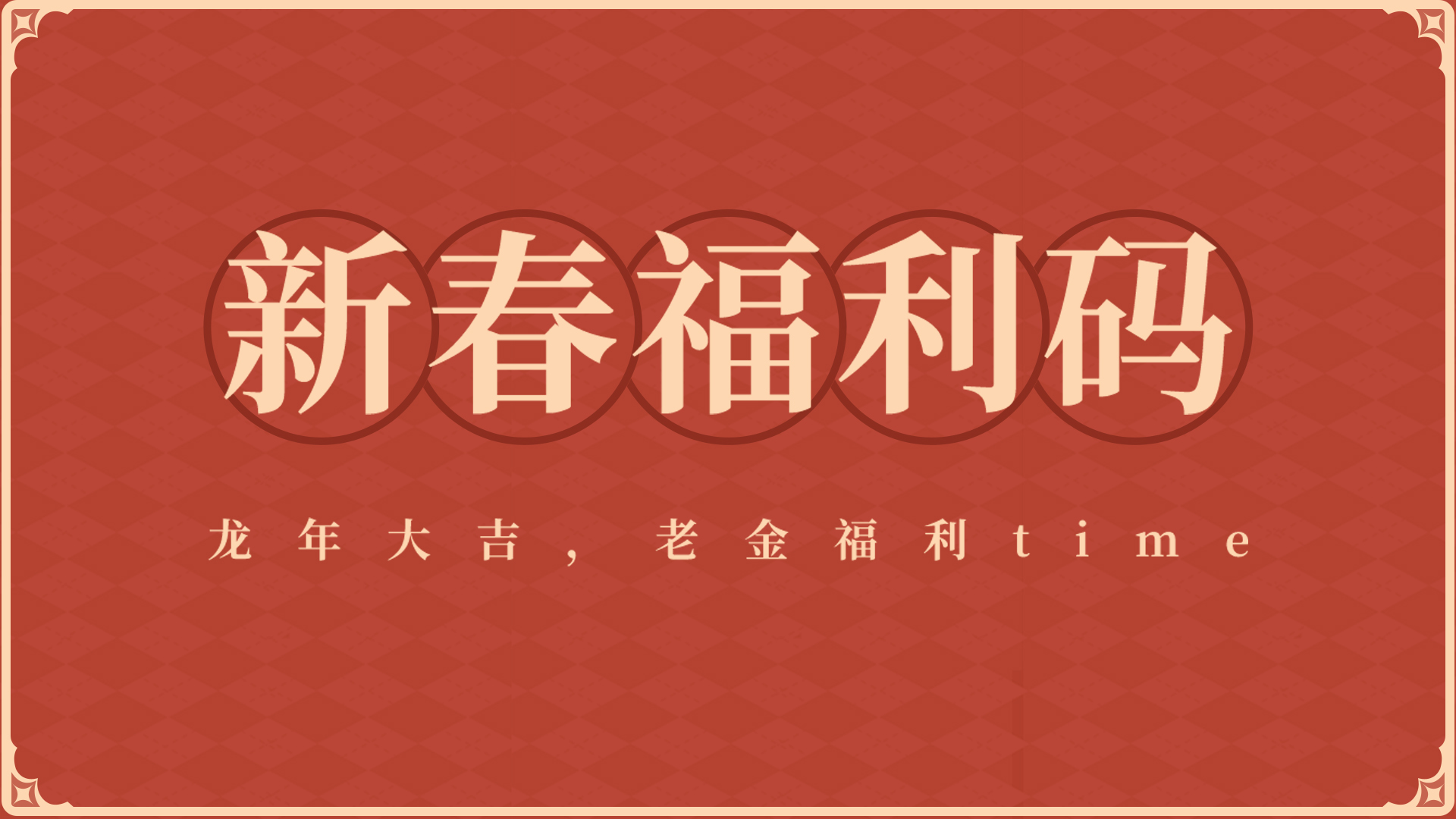 新春福利码

龙年大吉，老金福利time